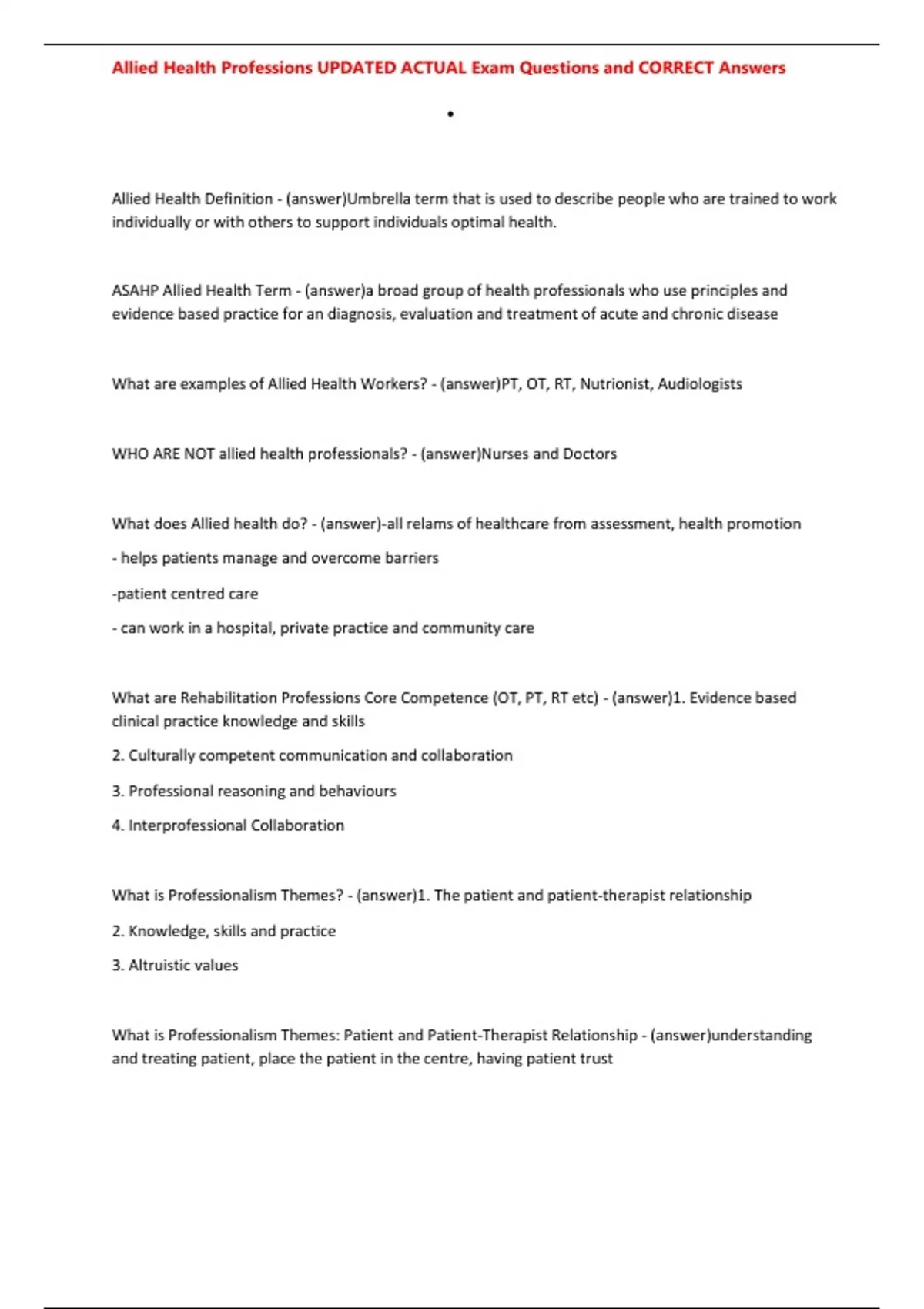 Allied Health Professions UPDATED ACTUAL Exam Questions and CORRECT Answers

•

Allied Health Definition - (answer)Umbrella term that is used to describe people who are trained to work individually or with others to support individuals optimal health.

ASAHP Allied Health Term - (answer)a broad group of health professionals who use principles and evidence based practice for an diagnosis, evaluation and treatment of acute and chronic disease

What are examples of Allied Health Workers? - (answer)PT, OT, RT, Nutrionist, Audiologists

WHO ARE NOT allied health professionals? - (answer)Nurses and Doctors

What does Allied health do? - (answer)-all relams of healthcare from assessment, health promotion

- helps patients manage and overcome barriers

-patient centred care

- can work in a hospital, private practice and community care

What are Rehabilitation Professions Core Competence (OT, PT, RT etc) - (answer)1. Evidence based clinical practice knowledge and skills

2. Culturally competent communication and collaboration

3. Professional reasoning and behaviours

4. Interprofessional Collaboration

What is Professionalism Themes? - (answer)1. The patient and patient-therapist relationship

2. Knowledge, skills and practice

3. Altruistic values

What is Professionalism Themes: Patient and Patient-Therapist Relationship - (answer)understanding and treating patient, place the patient in the centre, having patient trust